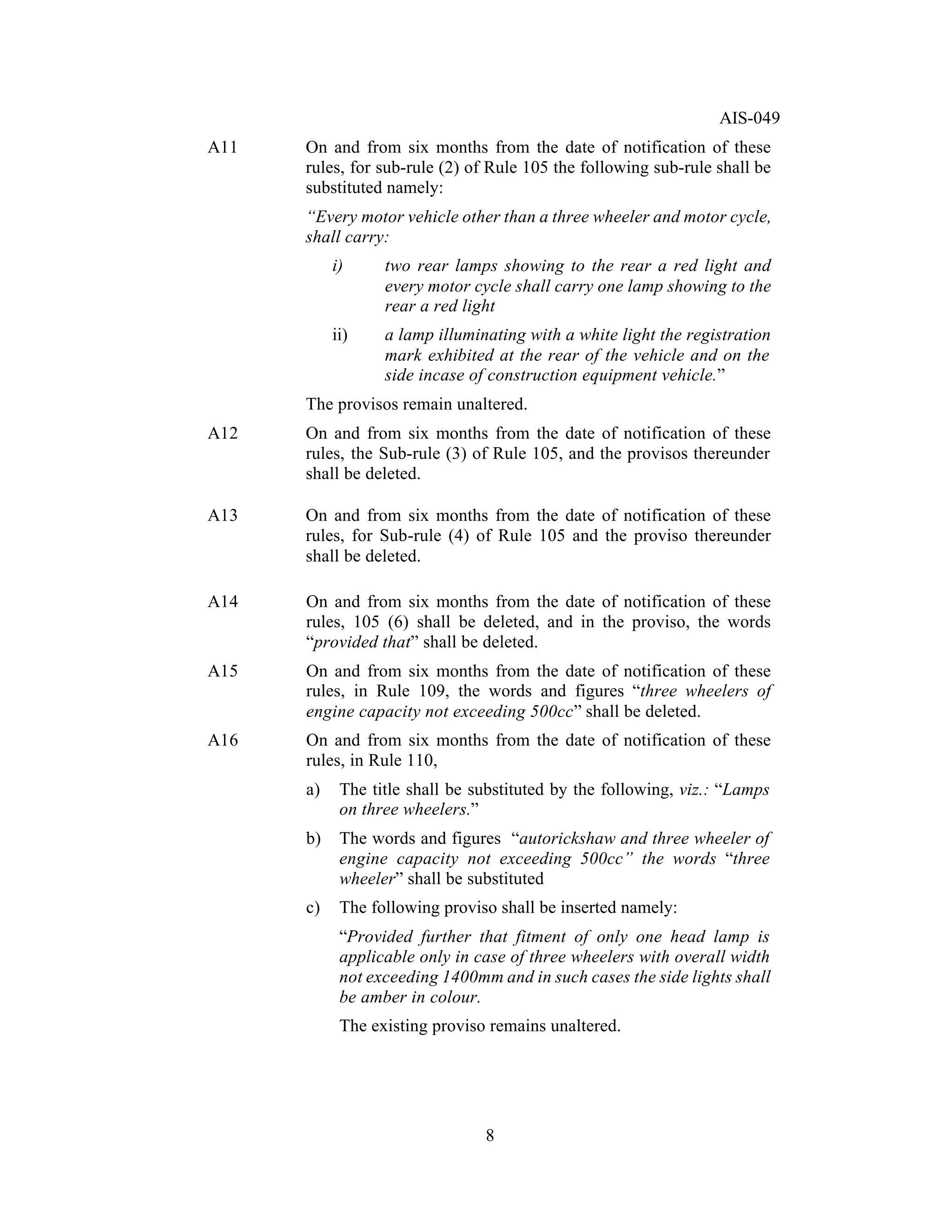 AIS-049

A11

On and from six months from the date of notification of these rules, for sub-rule (2) of Rule 105 the following sub-rule shall be substituted namely:

"Every motor vehicle other than a three wheeler and motor cycle, shall carry:

i) two rear lamps showing to the rear a red light and every motor cycle shall carry one lamp showing to the rear a red light

ii) a lamp illuminating with a white light the registration mark exhibited at the rear of the vehicle and on the side incase of construction equipment vehicle."

The provisos remain unaltered.

A12

On and from six months from the date of notification of these rules, the Sub-rule (3) of Rule 105, and the provisos thereunder shall be deleted.

A13

On and from six months from the date of notification of these rules, for Sub-rule (4) of Rule 105 and the proviso thereunder shall be deleted.

A14

On and from six months from the date of notification of these rules, 105 (6) shall be deleted, and in the proviso, the words "provided that" shall be deleted.

A15

On and from six months from the date of notification of these rules, in Rule 109, the words and figures "three wheelers of engine capacity not exceeding 500cc" shall be deleted.

A16

On and from six months from the date of notification of these rules, in Rule 110,

a) The title shall be substituted by the following, viz.: "Lamps on three wheelers."

b) The words and figures "autorickshaw and three wheeler of engine capacity not exceeding 500cc" the words "three wheeler" shall be substituted

c) The following proviso shall be inserted namely:

"Provided further that fitment of only one head lamp is applicable only in case of three wheelers with overall width not exceeding 1400mm and in such cases the side lights shall be amber in colour.

The existing proviso remains unaltered.

8